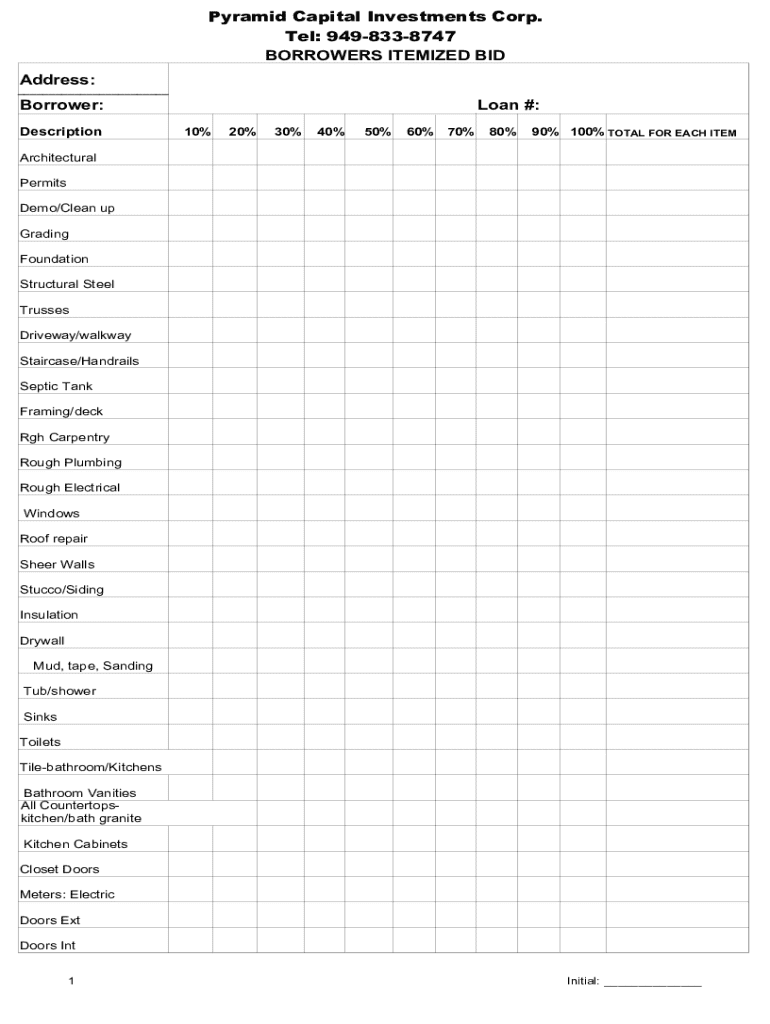 Pyramid Capital Investments Corp.
Tel: 949-833-8747
BORROWERS ITEMIZED BID

Address:
Borrower: Loan #:

| Description | 10% | 20% | 30% | 40% | 50% | 60% | 70% | 80% | 90% | 100% | TOTAL FOR EACH ITEM |
|---|---|---|---|---|---|---|---|---|---|---|---|
| Architectural | | | | | | | | | | | |
| Permits | | | | | | | | | | | |
| Demo/Clean up | | | | | | | | | | | |
| Grading | | | | | | | | | | | |
| Foundation | | | | | | | | | | | |
| Structural Steel | | | | | | | | | | | |
| Trusses | | | | | | | | | | | |
| Driveway/walkway | | | | | | | | | | | |
| Staircase/Handrails | | | | | | | | | | | |
| Septic Tank | | | | | | | | | | | |
| Framing/deck | | | | | | | | | | | |
| Rgh Carpentry | | | | | | | | | | | |
| Rough Plumbing | | | | | | | | | | | |
| Rough Electrical | | | | | | | | | | | |
| Windows | | | | | | | | | | | |
| Roof repair | | | | | | | | | | | |
| Sheer Walls | | | | | | | | | | | |
| Stucco/Siding | | | | | | | | | | | |
| Insulation | | | | | | | | | | | |
| Drywall | | | | | | | | | | | |
| Mud, tape, Sanding | | | | | | | | | | | |
| Tub/shower | | | | | | | | | | | |
| Sinks | | | | | | | | | | | |
| Toilets | | | | | | | | | | | |
| Tile-bathroom/Kitchens | | | | | | | | | | | |
| Bathroom Vanities | | | | | | | | | | | |
| All Countertops-kitchen/bath granite | | | | | | | | | | | |
| Kitchen Cabinets | | | | | | | | | | | |
| Closet Doors | | | | | | | | | | | |
| Meters: Electric | | | | | | | | | | | |
| Doors Ext | | | | | | | | | | | |
| Doors Int | | | | | | | | | | | |

1 Initial: _______________